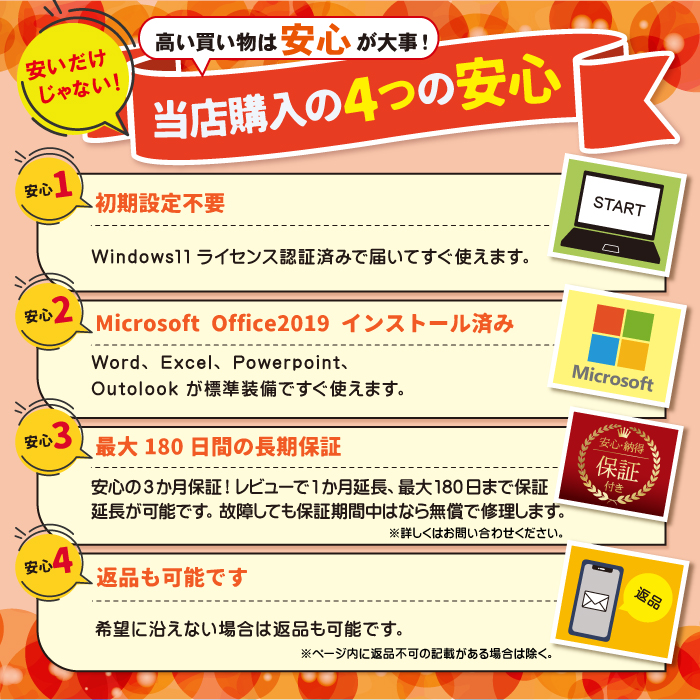 安いだけじゃない!

高い買い物は安心が大事!

当店購入の4つの安心

安心1 初期設定不要

Windows11 ライセンス認証済みで届いてすぐ使えます。

START

安心2 Microsoft Office2019 インストール済み

Word、Excel、Powerpoint、Outolook が標準装備ですぐ使えます。

Microsoft

安心3 最大 180 日間の長期保証

安心の3か月保証!レビューで1か月延長、最大180日まで保証延長が可能です。故障しても保証期間中はなら無償で修理します。

※詳しくはお問い合わせください。

安心・納得 保証 付き

安心4 返品も可能です

希望に沿えない場合は返品も可能です。

※ページ内に返品不可の記載がある場合は除く。

返品